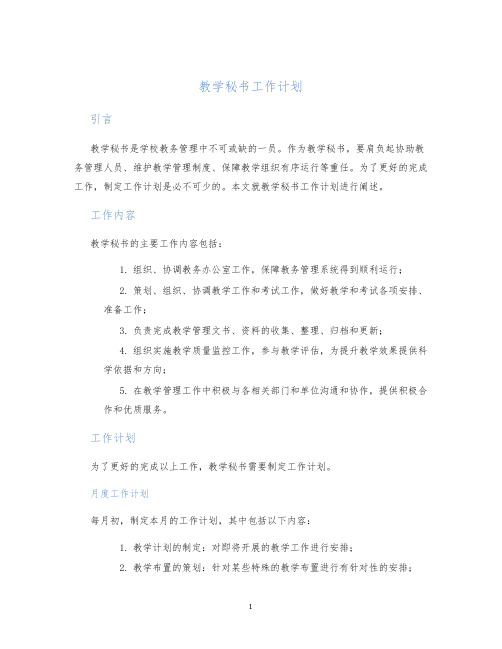 教学秘书工作计划

引言

教学秘书是学校教务管理中不可或缺的一员。作为教学秘书，要肩负起协助教务管理人员、维护教学管理制度、保障教学组织有序运行等重任。为了更好的完成工作，制定工作计划是必不可少的。本文就教学秘书工作计划进行阐述。

工作内容

教学秘书的主要工作内容包括：

1. 组织、协调教务办公室工作，保障教务管理系统得到顺利运行；

2. 策划、组织、协调教学工作和考试工作，做好教学和考试各项安排、准备工作；

3. 负责完成教学管理文书、资料的收集、整理、归档和更新；

4. 组织实施教学质量监控工作，参与教学评估，为提升教学效果提供科学依据和方向；

5. 在教学管理工作中积极与各相关部门和单位沟通和协作，提供积极合作和优质服务。

工作计划

为了更好的完成以上工作，教学秘书需要制定工作计划。

月度工作计划

每月初，制定本月的工作计划，其中包括以下内容：

1. 教学计划的制定：对即将开展的教学工作进行安排；

2. 教学布置的策划：针对某些特殊的教学布置进行有针对性的安排；

1